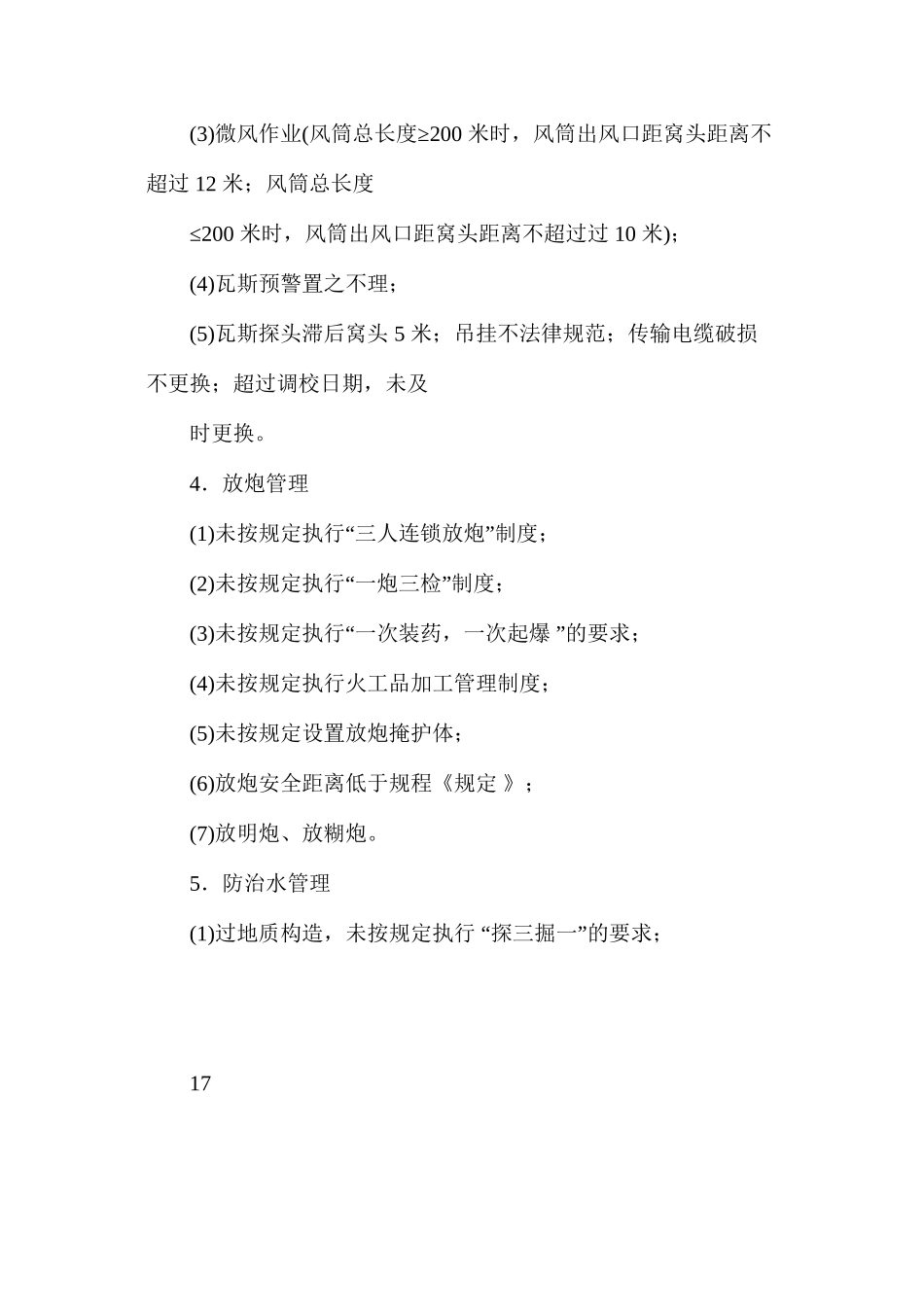 (3)微风作业(风筒总长度≥200 米时，风筒出风口距窝头距离不超过 12 米；风筒总长度

≤200 米时，风筒出风口距窝头距离不超过过 10 米)；

(4)瓦斯预警置之不理；

(5)瓦斯探头滞后窝头 5 米；吊挂不法律规范；传输电缆破损不更换；超过调校日期，未及

时更换。

4．放炮管理

(1)未按规定执行“三人连锁放炮”制度；

(2)未按规定执行“一炮三检”制度；

(3)未按规定执行“一次装药，一次起爆 ”的要求；

(4)未按规定执行火工品加工管理制度；

(5)未按规定设置放炮掩护体；

(6)放炮安全距离低于规程《规定 》；

(7)放明炮、放糊炮。

5．防治水管理

(1)过地质构造，未按规定执行 “探三掘一”的要求；

17